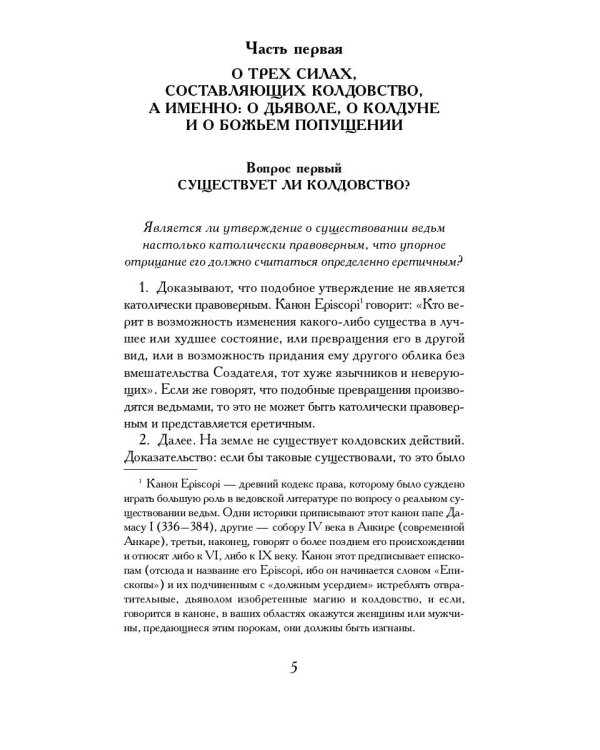 Часть первая
О ТРЕХ СИЛАХ, СОСТАВЛЯЮЩИХ КОЛДОВСТВО, А ИМЕННО: О ДЬЯВОЛЕ, О КОЛДУНЕ И О БОЖЬЕМ ПОПУЩЕНИИ

Вопрос первый
СУЩЕСТВУЕТ ЛИ КОЛДОВСТВО?

Является ли утверждение о существовании ведьм настолько католически правоверным, что упорное отрицание его должно считаться определенно еретичным?

1. Доказывают, что подобное утверждение не является католически правоверным. Канон Episcopi$^1$ говорит: «Кто верит в возможность изменения какого-либо существа в лучшее или худшее состояние, или превращения его в другой вид, или в возможность придания ему другого облика без вмешательства Создателя, тот хуже язычников и неверующих». Если же говорят, что подобные превращения производятся ведьмами, то это не может быть католически правоверным и представляется еретичным.

2. Далее. На земле не существует колдовских действий. Доказательство: если бы таковые существовали, то это было

$^1$ Канон Episcopi — древний кодекс права, которому было суждено играть большую роль в ведовской литературе по вопросу о реальном существовании ведьм. Одни историки приписывают этот канон папе Дамасу I (336—384), другие — собору IV века в Анкире (современной Анкаре), третьи, наконец, говорят о более позднем его происхождении и относят либо к VI, либо к IX веку. Канон этот предписывает епископам (отсюда и название его Episcopi, ибо он начинается словом «Епископы») и их подчиненным с «должным усердием» истреблять отвратительные, дьяволом изобретенные магию и колдовство, и если, говорится в каноне, в ваших областях окажутся женщины или мужчины, предающиеся этим порокам, они должны быть изгнаны.

5